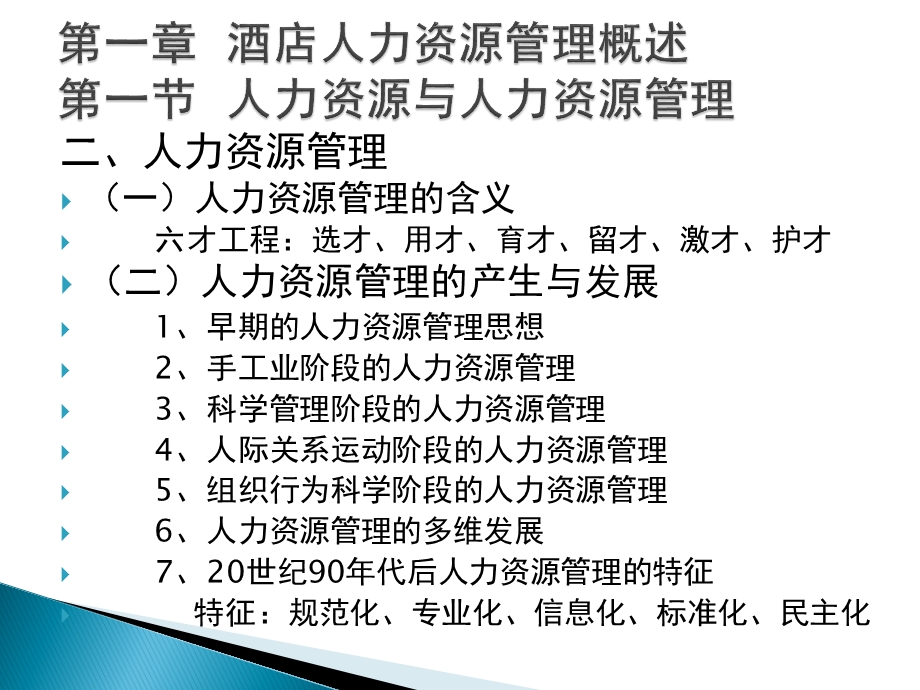 第一章 酒店人力资源管理概述
第一节 人力资源与人力资源管理

二、人力资源管理

（一）人力资源管理的含义

六才工程：选才、用才、育才、留才、激才、护才

（二）人力资源管理的产生与发展

1、早期的人力资源管理思想

2、手工业阶段的人力资源管理

3、科学管理阶段的人力资源管理

4、人际关系运动阶段的人力资源管理

5、组织行为科学阶段的人力资源管理

6、人力资源管理的多维发展

7、20世纪90年代后人力资源管理的特征

特征：规范化、专业化、信息化、标准化、民主化